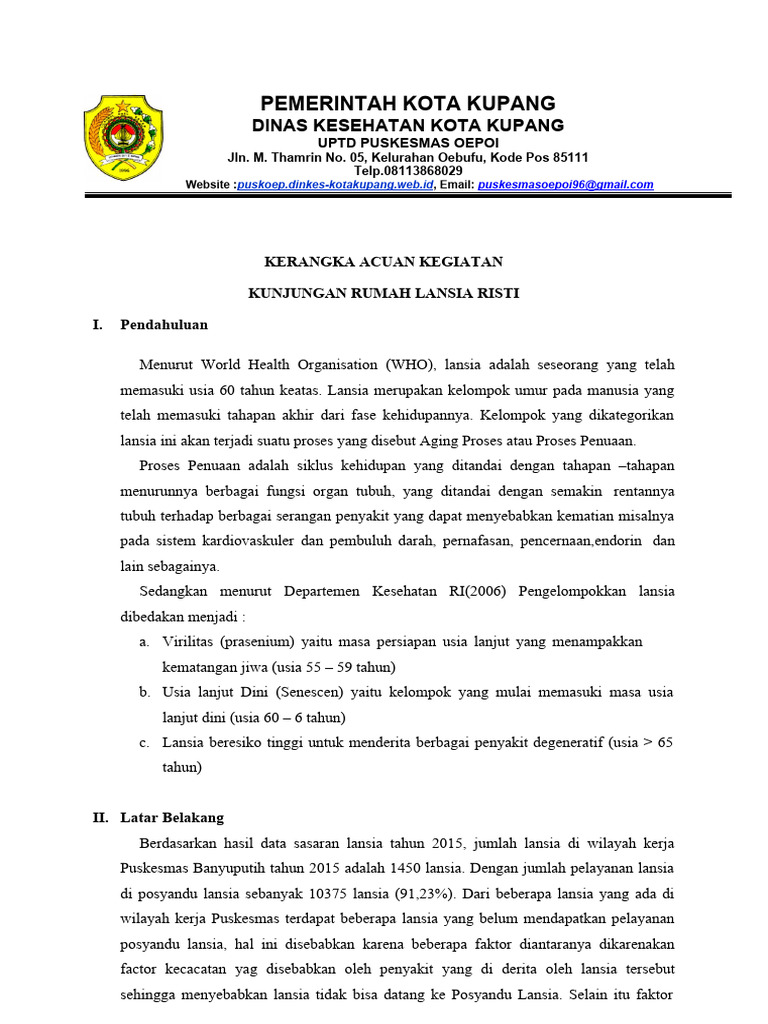 PEMERINTAH KOTA KUPANG
DINAS KESEHATAN KOTA KUPANG
UPTD PUSKESMAS OEPOI
Jln. M. Thamrin No. 05, Kelurahan Oebufu, Kode Pos 85111
Telp.08113868029
Website :puskoep.dinkes-kotakupang.web.id, Email: puskesmasoepoi96@gmail.com

KERANGKA ACUAN KEGIATAN

KUNJUNGAN RUMAH LANSIA RISTI

I. Pendahuluan

Menurut World Health Organisation (WHO), lansia adalah seseorang yang telah memasuki usia 60 tahun keatas. Lansia merupakan kelompok umur pada manusia yang telah memasuki tahapan akhir dari fase kehidupannya. Kelompok yang dikategorikan lansia ini akan terjadi suatu proses yang disebut Aging Proses atau Proses Penuaan.

Proses Penuaan adalah siklus kehidupan yang ditandai dengan tahapan –tahapan menurunnya berbagai fungsi organ tubuh, yang ditandai dengan semakin rentannya tubuh terhadap berbagai serangan penyakit yang dapat menyebabkan kematian misalnya pada sistem kardiovaskuler dan pembuluh darah, pernafasan, pencernaan,endorin dan lain sebagainya.

Sedangkan menurut Departemen Kesehatan RI(2006) Pengelompokkan lansia dibedakan menjadi :

a. Virilitas (prasenium) yaitu masa persiapan usia lanjut yang menampakkan kematangan jiwa (usia 55 – 59 tahun)
b. Usia lanjut Dini (Senescen) yaitu kelompok yang mulai memasuki masa usia lanjut dini (usia 60 – 6 tahun)
c. Lansia beresiko tinggi untuk menderita berbagai penyakit degeneratif (usia > 65 tahun)

II. Latar Belakang

Berdasarkan hasil data sasaran lansia tahun 2015, jumlah lansia di wilayah kerja Puskesmas Banyuputih tahun 2015 adalah 1450 lansia. Dengan jumlah pelayanan lansia di posyandu lansia sebanyak 10375 lansia (91,23%). Dari beberapa lansia yang ada di wilayah kerja Puskesmas terdapat beberapa lansia yang belum mendapatkan pelayanan posyandu lansia, hal ini disebabkan karena beberapa faktor diantaranya dikarenakan factor kecacatan yag disebabkan oleh penyakit yang di derita oleh lansia tersebut sehingga menyebabkan lansia tidak bisa datang ke Posyandu Lansia. Selain itu faktor